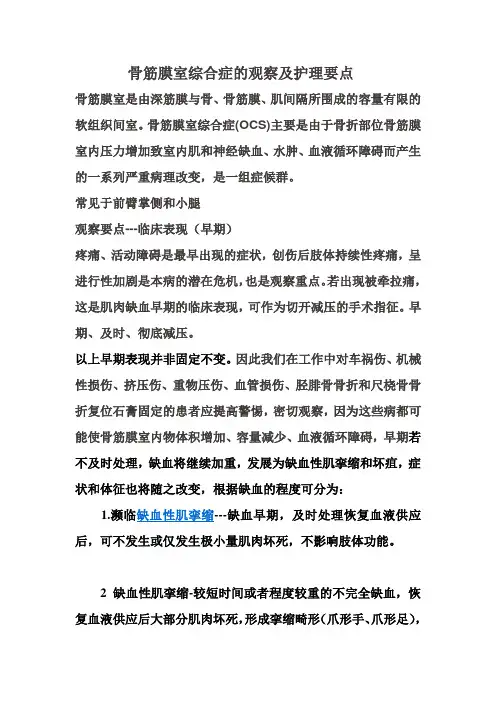 骨筋膜室综合症的观察及护理要点

骨筋膜室是由深筋膜与骨、骨筋膜、肌间隔所围成的容量有限的软组织间室。骨筋膜室综合症(OCS)主要是由于骨折部位骨筋膜室内压力增加致室内肌和神经缺血、水肿、血液循环障碍而产生的一系列严重病理改变，是一组症候群。

常见于前臂掌侧和小腿

观察要点---临床表现（早期）

疼痛、活动障碍是最早出现的症状，创伤后肢体持续性疼痛，呈进行性加剧是本病的潜在危机，也是观察重点。若出现被牵拉痛，这是肌肉缺血早期的临床表现，可作为切开减压的手术指征。早期、及时、彻底减压。

以上早期表现并非固定不变。因此我们在工作中对车祸伤、机械性损伤、挤压伤、重物压伤、血管损伤、胫腓骨骨折和尺桡骨骨折复位石膏固定的患者应提高警惕，密切观察，因为这些病都可能使骨筋膜室内物体积增加、容量减少、血液循环障碍，早期若不及时处理，缺血将继续加重，发展为缺血性肌挛缩和坏疽，症状和体征也将随之改变，根据缺血的程度可分为：

1.濒临缺血性肌挛缩---缺血早期，及时处理恢复血液供应后，可不发生或仅发生极小量肌肉坏死，不影响肢体功能。

2 缺血性肌挛缩-较短时间或者程度较重的不完全缺血，恢复血液供应后大部分肌肉坏死，形成挛缩畸形（爪形手、爪形足），